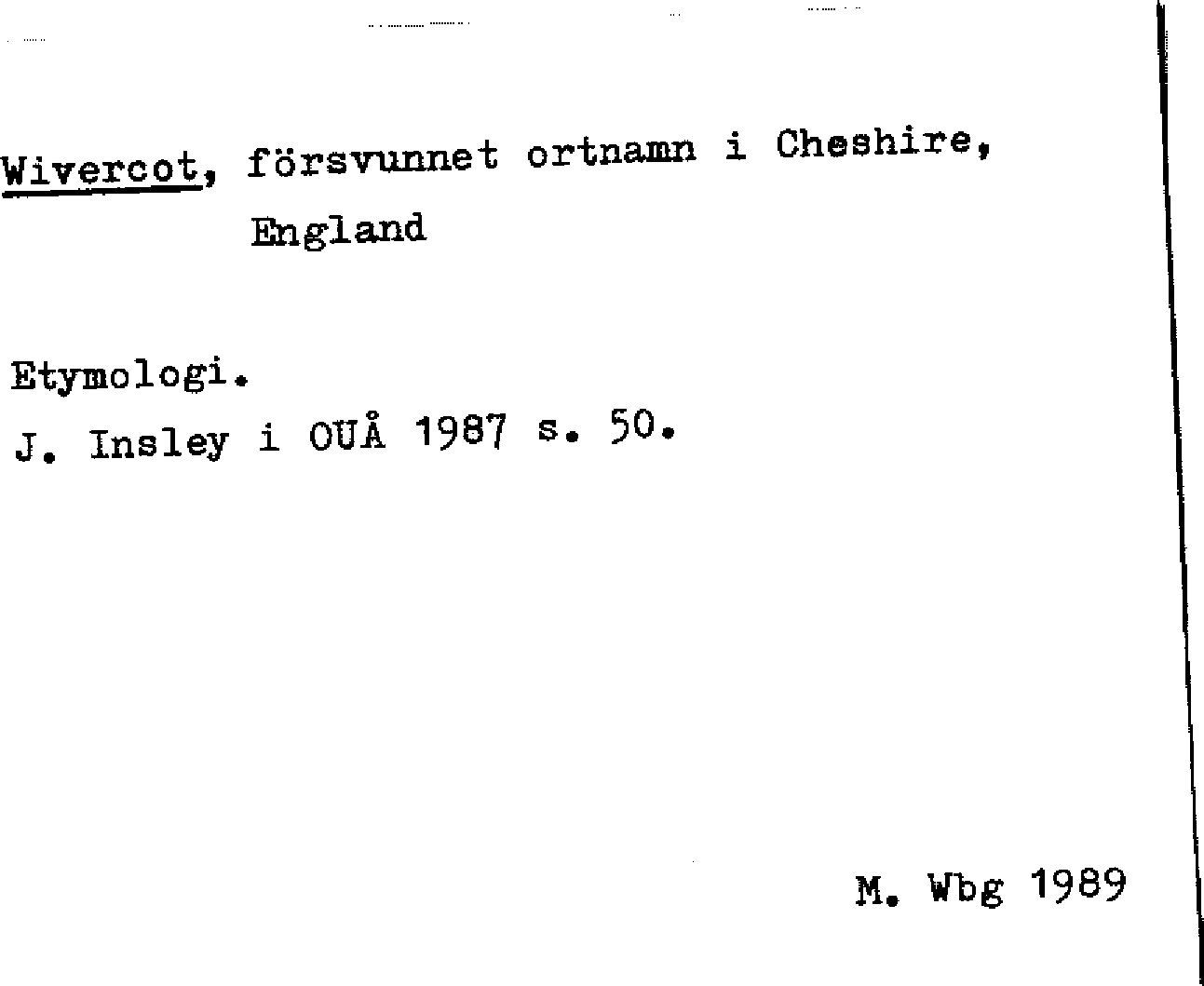 Wivercot, försvunnet ortnamn i Cheshire, England

Etymologi.
J. Insley i OUÅ 1987 s. 50.

M. Wbg 1989